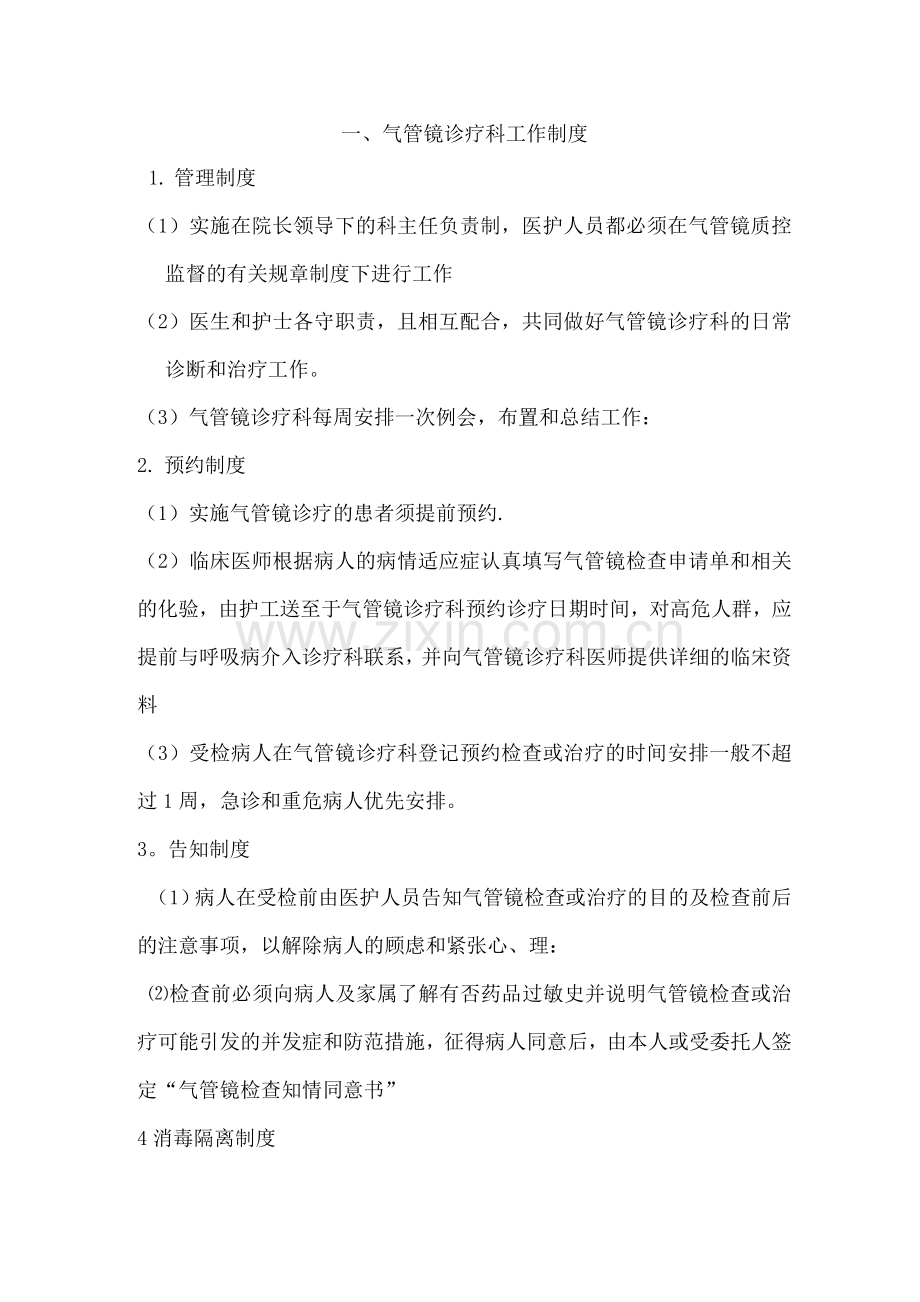 一、气管镜诊疗科工作制度

1.管理制度

（1）实施在院长领导下的科主任负责制，医护人员都必须在气管镜质控监督的有关规章制度下进行工作

（2）医生和护士各守职责，且相互配合，共同做好气管镜诊疗科的日常诊断和治疗工作。

（3）气管镜诊疗科每周安排一次例会，布置和总结工作：

2.预约制度

（1）实施气管镜诊疗的患者须提前预约.

（2）临床医师根据病人的病情适应症认真填写气管镜检查申请单和相关的化验，由护工送至于气管镜诊疗科预约诊疗日期时间，对高危人群，应提前与呼吸病介入诊疗科联系，并向气管镜诊疗科医师提供详细的临宋资料

（3）受检病人在气管镜诊疗科登记预约检查或治疗的时间安排一般不超过1周，急诊和重危病人优先安排。

3。告知制度

（1）病人在受检前由医护人员告知气管镜检查或治疗的目的及检查前后的注意事项，以解除病人的顾虑和紧张心、理：

⑵检查前必须向病人及家属了解有否药品过敏史并说明气管镜检查或治疗可能引发的并发症和防范措施，征得病人同意后，由本人或受委托人签定“气管镜检查知情同意书”

4消毒隔离制度

www.zixin.com.cn